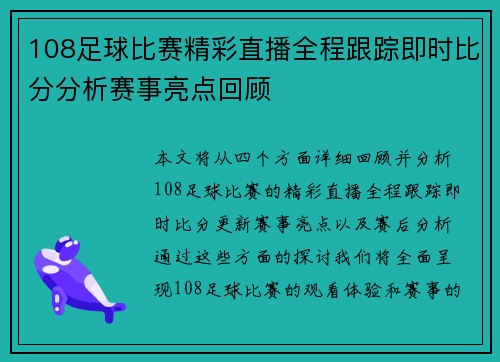 108足球比赛精彩直播全程跟踪即时比分分析赛事亮点回顾

本文将从四个方面详细回顾并分析108足球比赛的精彩直播全程跟踪即时比分更新赛事亮点以及赛后分析通过这些方面的探讨我们将全面呈现108足球比赛的观看体验和赛事的